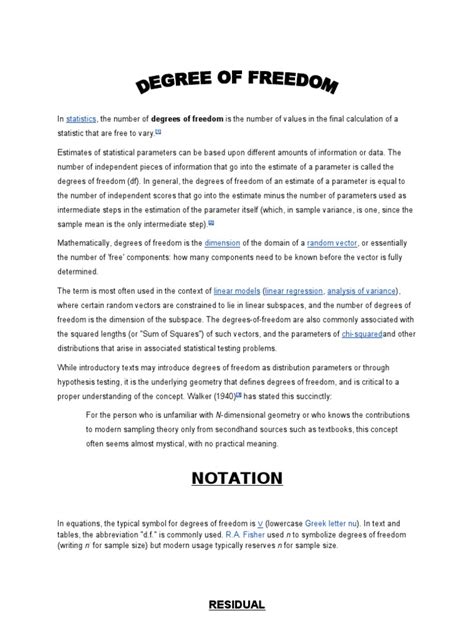 DEGREE OF FREEDOM

In statistics, the number of degrees of freedom is the number of values in the final calculation of a statistic that are free to vary.[1]

Estimates of statistical parameters can be based upon different amounts of information or data. The number of independent pieces of information that go into the estimate of a parameter is called the degrees of freedom (df). In general, the degrees of freedom of an estimate of a parameter is equal to the number of independent scores that go into the estimate minus the number of parameters used as intermediate steps in the estimation of the parameter itself (which, in sample variance, is one, since the sample mean is the only intermediate step).[2]

Mathematically, degrees of freedom is the dimension of the domain of a random vector, or essentially the number of 'free' components: how many components need to be known before the vector is fully determined.

The term is most often used in the context of linear models (linear regression, analysis of variance), where certain random vectors are constrained to lie in linear subspaces, and the number of degrees of freedom is the dimension of the subspace. The degrees-of-freedom are also commonly associated with the squared lengths (or "Sum of Squares") of such vectors, and the parameters of chi-squaredand other distributions that arise in associated statistical testing problems.

While introductory texts may introduce degrees of freedom as distribution parameters or through hypothesis testing, it is the underlying geometry that defines degrees of freedom, and is critical to a proper understanding of the concept. Walker (1940)[3] has stated this succinctly:

For the person who is unfamiliar with N-dimensional geometry or who knows the contributions to modern sampling theory only from secondhand sources such as textbooks, this concept often seems almost mystical, with no practical meaning.

NOTATION

In equations, the typical symbol for degrees of freedom is ν (lowercase Greek letter nu). In text and tables, the abbreviation "d.f." is commonly used. R.A. Fisher used n to symbolize degrees of freedom (writing n′ for sample size) but modern usage typically reserves n for sample size.

RESIDUAL